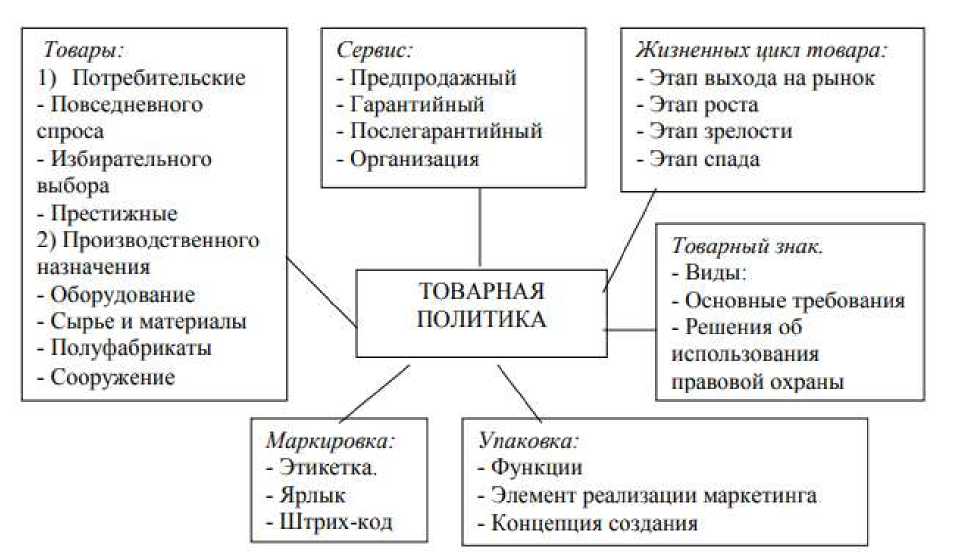 Товары:
1) Потребительские
- Повседневного спроса
- Избирательного выбора
- Престижные
2) Производственного назначения
- Оборудование
- Сырье и материалы
- Полуфабрикаты
- Сооружение

Сервис:
- Предпродажный
- Гарантийный
- Послегарантийный
- Организация

Жизненных цикл товара:
- Этап выхода на рынок
- Этап роста
- Этап зрелости
- Этап спада

ТОВАРНАЯ ПОЛИТИКА

Товарный знак.
- Виды:
- Основные требования
- Решения об использования правовой охраны

Маркировка:
- Этикетка.
- Ярлык
- Штрих-код

Упаковка:
- Функции
- Элемент реализации маркетинга
- Концепция создания